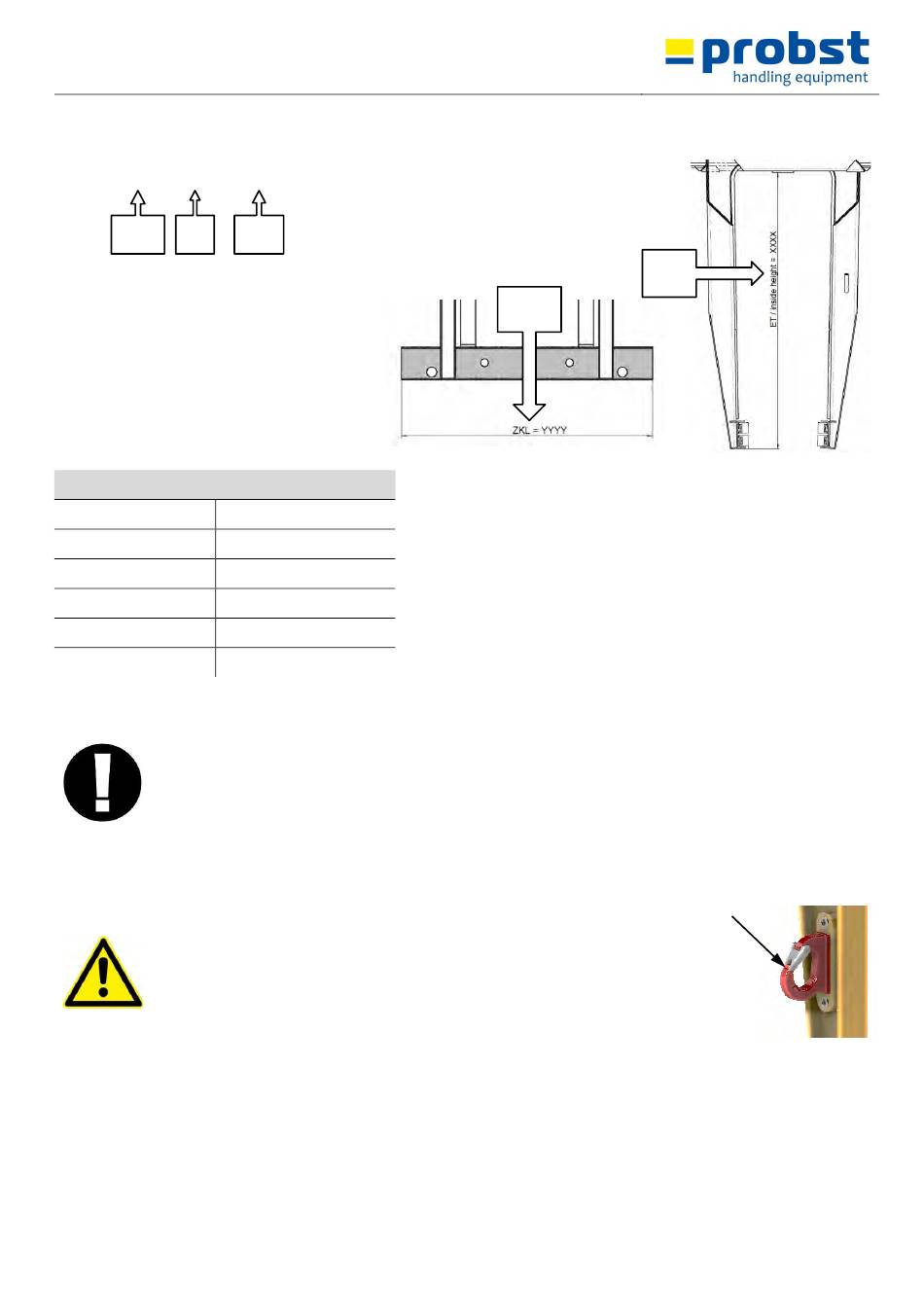 probst
handling equipment

ET / inside height = XXXX

ZKL = YYYY